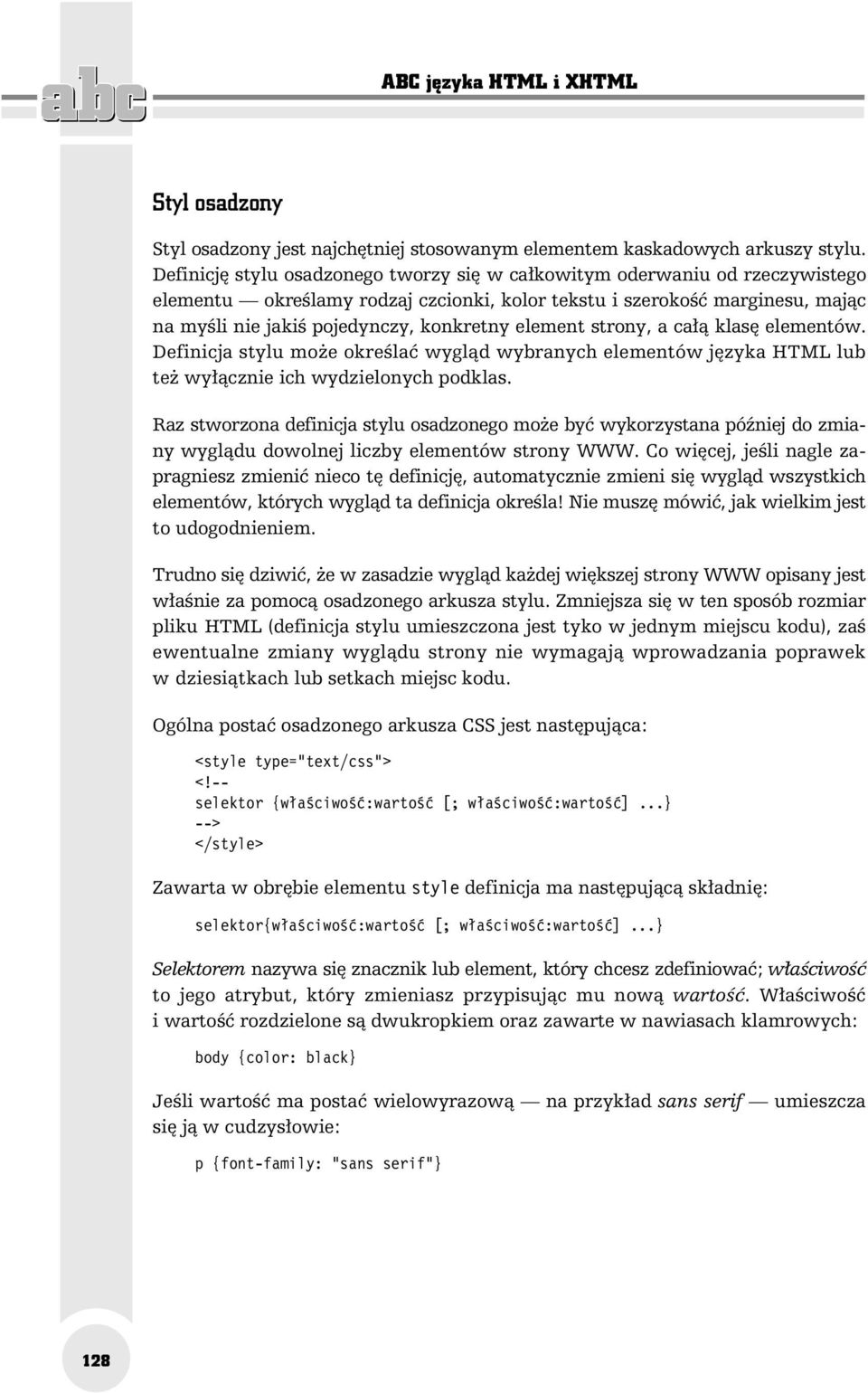 abc

ABC języka HTML i XHTML

Styl osadzony

Styl osadzony jest najchętniej stosowanym elementem kaskadowych arkuszy stylu. Definicję stylu osadzonego tworzy się w całkowitym oderwaniu od rzeczywistego elementu — określamy rodzaj czcionki, kolor tekstu i szerokość marginesu, mając na myśli nie jakiś pojedynczy, konkretny element strony, a całą klasę elementów. Definicja stylu może określać wygląd wybranych elementów języka HTML lub też wyłącznie ich wydzielonych podklas.

Raz stworzona definicja stylu osadzonego może być wykorzystana później do zmiany wyglądu dowolnej liczby elementów strony WWW. Co więcej, jeśli nagle zapragniesz zmienić nieco tę definicję, automatycznie zmieni się wygląd wszystkich elementów, których wygląd ta definicja określa! Nie muszę mówić, jak wielkim jest to udogodnieniem.

Trudno się dziwić, że w zasadzie wygląd każdej większej strony WWW opisany jest właśnie za pomocą osadzonego arkusza stylu. Zmniejsza się w ten sposób rozmiar pliku HTML (definicja stylu umieszczona jest tyko w jednym miejscu kodu), zaś ewentualne zmiany wyglądu strony nie wymagają wprowadzania poprawek w dziesiątkach lub setkach miejsc kodu.

Ogólna postać osadzonego arkusza CSS jest następująca:

<style type="text/css">
<!--
selektor {właściwość:wartość [; właściwość:wartość] ...}
-->
</style>

Zawarta w obrębie elementu style definicja ma następującą składnię:

selektor{właściwość:wartość [; właściwość:wartość] ...}

Selektorem nazywa się znacznik lub element, który chcesz zdefiniować; właściwość to jego atrybut, który zmieniasz przypisując mu nową wartość. Właściwość i wartość rozdzielone są dwukropkiem oraz zawarte w nawiasach klamrowych:

body {color: black}

Jeśli wartość ma postać wielowyrazową — na przykład sans serif — umieszcza się ją w cudzysłowie:

p {font-family: "sans serif"}

128